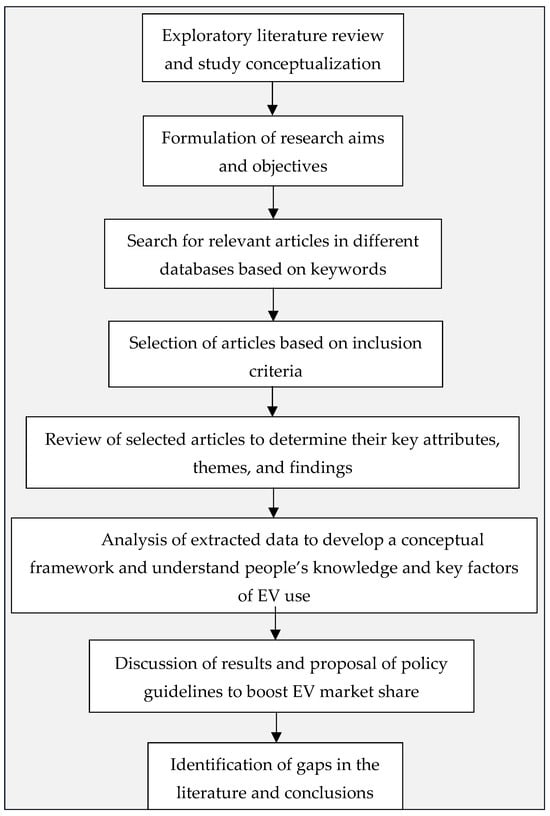 Exploratory literature review and study conceptualization

Formulation of research aims and objectives

Search for relevant articles in different databases based on keywords

Selection of articles based on inclusion criteria

Review of selected articles to determine their key attributes, themes, and findings

Analysis of extracted data to develop a conceptual framework and understand people's knowledge and key factors of EV use

Discussion of results and proposal of policy guidelines to boost EV market share

Identification of gaps in the literature and conclusions